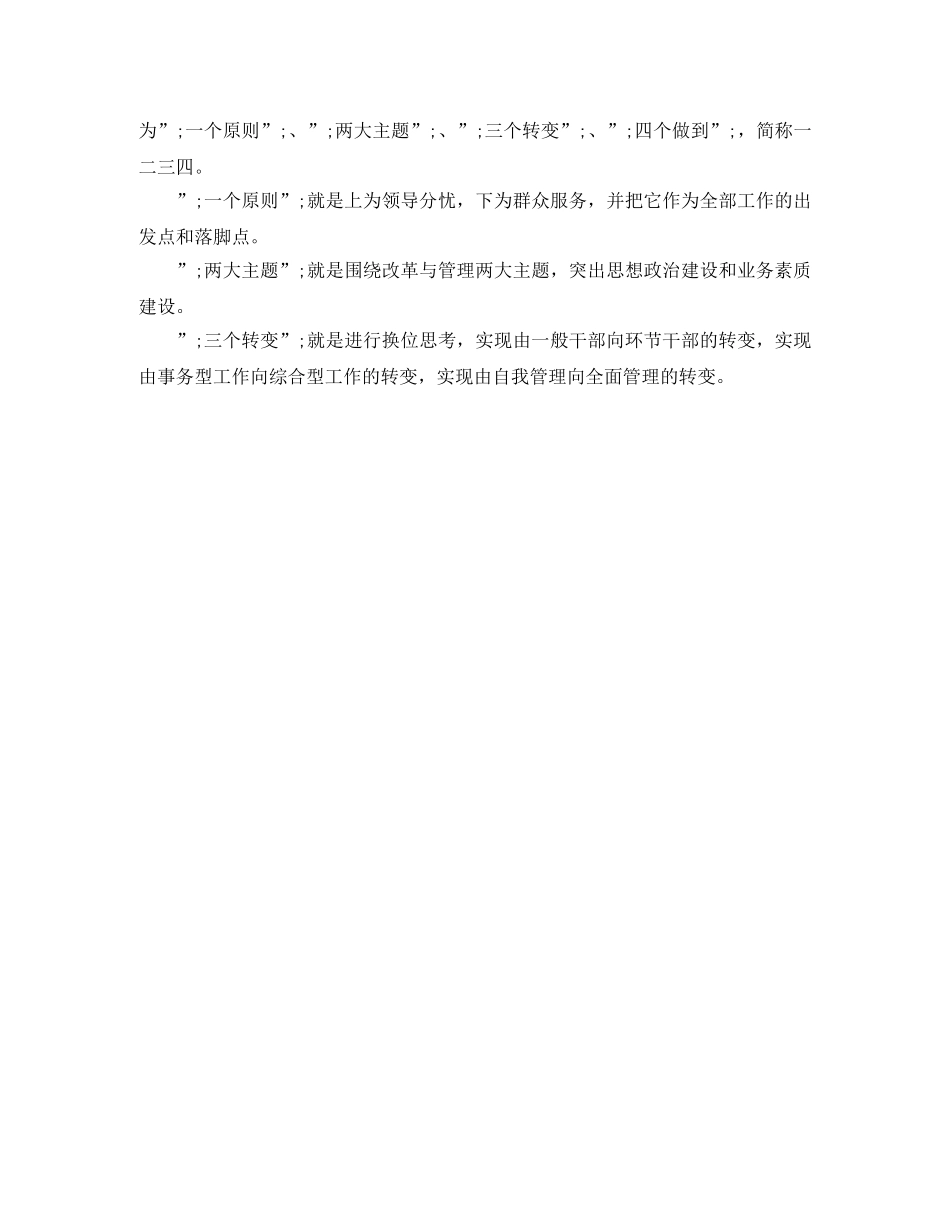 为”;一个原则”;、”;两大主题”;、”;三个转变”;、”;四个做到”;，简称一二三四。

”;一个原则”;就是上为领导分忧，下为群众服务，并把它作为全部工作的出发点和落脚点。

”;两大主题”;就是围绕改革与管理两大主题，突出思想政治建设和业务素质建设。

”;三个转变”;就是进行换位思考，实现由一般干部向环节干部的转变，实现由事务型工作向综合型工作的转变，实现由自我管理向全面管理的转变。